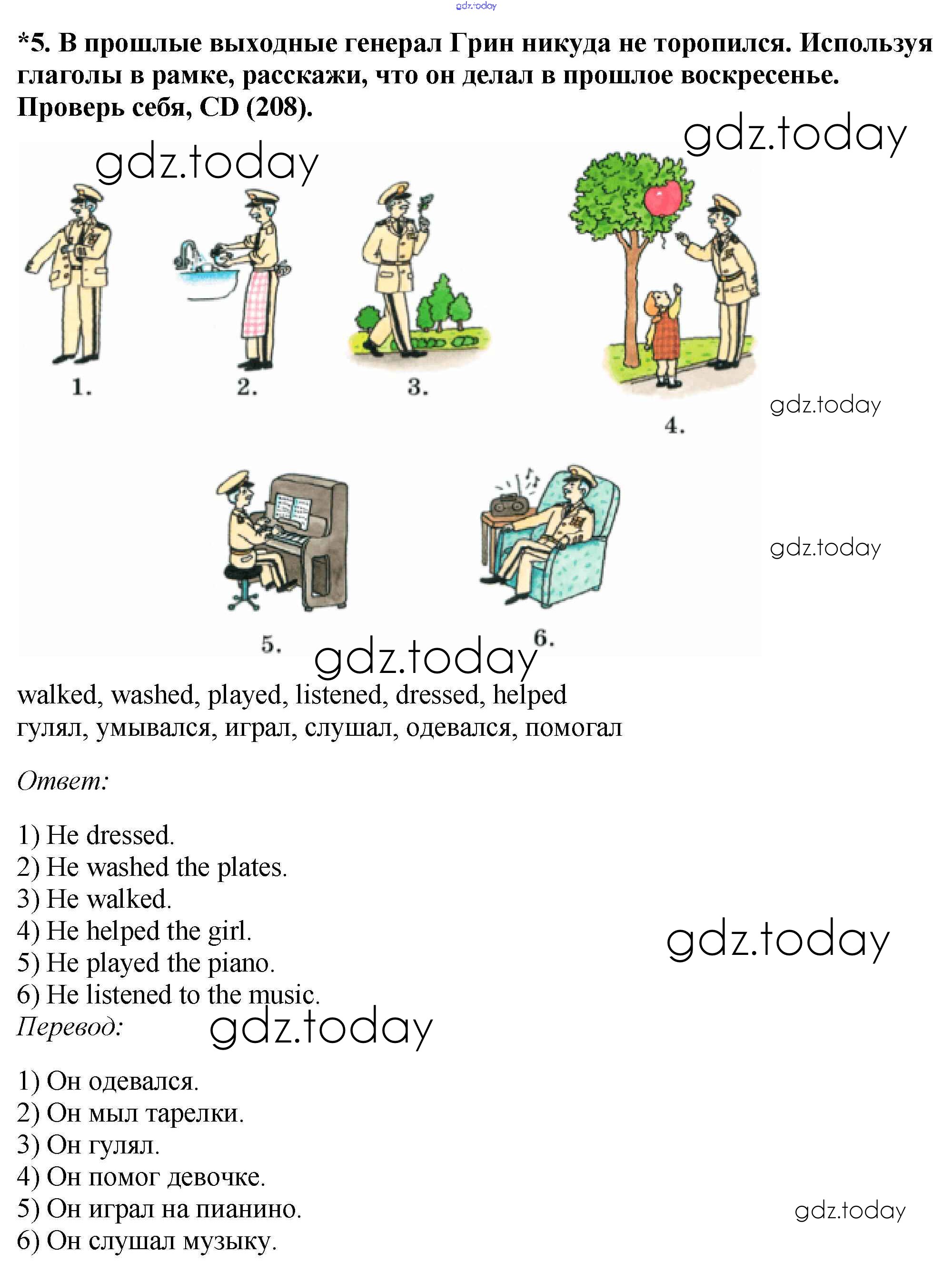 *5. В прошлые выходные генерал Грин никуда не торопился. Используя глаголы в рамке, расскажи, что он делал в прошлое воскресенье. Проверь себя, CD (208).

1.

2.

3.

4.

5.

6.

walked, washed, played, listened, dressed, helped
гулял, умывался, играл, слушал, одевался, помогал

Ответ:

1) He dressed.
2) He washed the plates.
3) He walked.
4) He helped the girl.
5) He played the piano.
6) He listened to the music.

Перевод:

1) Он одевался.
2) Он мыл тарелки.
3) Он гулял.
4) Он помог девочке.
5) Он играл на пианино.
6) Он слушал музыку.

gdz.today